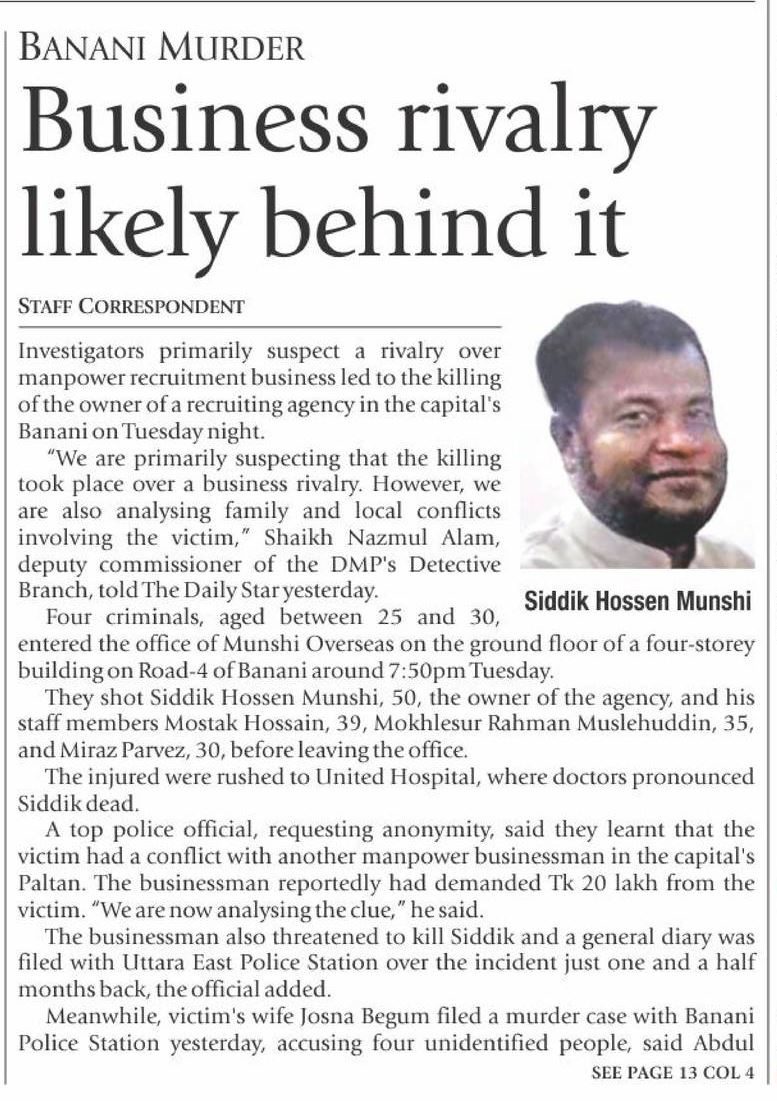 BANANI MURDER

Business rivalry likely behind it

STAFF CORRESPONDENT

Investigators primarily suspect a rivalry over manpower recruitment business led to the killing of the owner of a recruiting agency in the capital's Banani on Tuesday night.

"We are primarily suspecting that the killing took place over a business rivalry. However, we are also analysing family and local conflicts involving the victim," Shaikh Nazmul Alam, deputy commissioner of the DMP's Detective Branch, told The Daily Star yesterday.

Siddik Hossen Munshi

Four criminals, aged between 25 and 30, entered the office of Munshi Overseas on the ground floor of a four-storey building on Road-4 of Banani around 7:50pm Tuesday.

They shot Siddik Hossen Munshi, 50, the owner of the agency, and his staff members Mostak Hossain, 39, Mokhlesur Rahman Muslehuddin, 35, and Miraz Parvez, 30, before leaving the office.

The injured were rushed to United Hospital, where doctors pronounced Siddik dead.

A top police official, requesting anonymity, said they learnt that the victim had a conflict with another manpower businessman in the capital's Paltan. The businessman reportedly had demanded Tk 20 lakh from the victim. "We are now analysing the clue," he said.

The businessman also threatened to kill Siddik and a general diary was filed with Uttara East Police Station over the incident just one and a half months back, the official added.

Meanwhile, victim's wife Josna Begum filed a murder case with Banani Police Station yesterday, accusing four unidentified people, said Abdul

SEE PAGE 13 COL 4